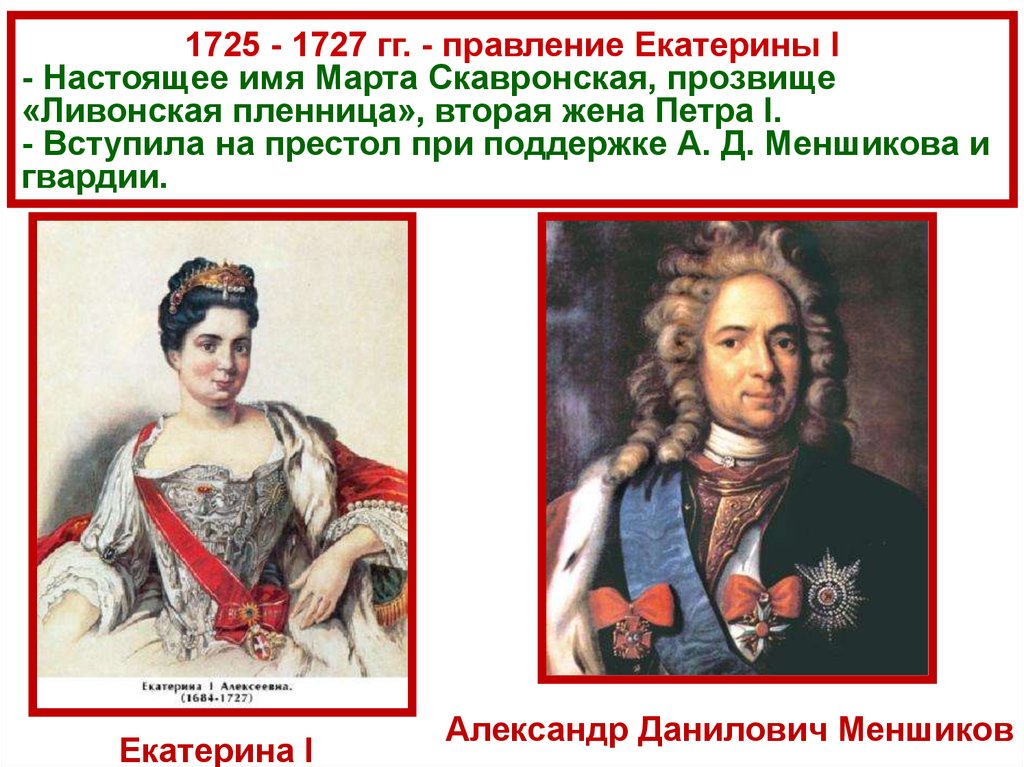 1725 - 1727 гг. - правление Екатерины I
- Настоящее имя Марта Скавронская, прозвище «Ливонская пленница», вторая жена Петра I.
- Вступила на престол при поддержке А. Д. Меншикова и гвардии.

Екатерина I Алексеевна.
(1684-1727)

Екатерина I

Александр Данилович Меншиков